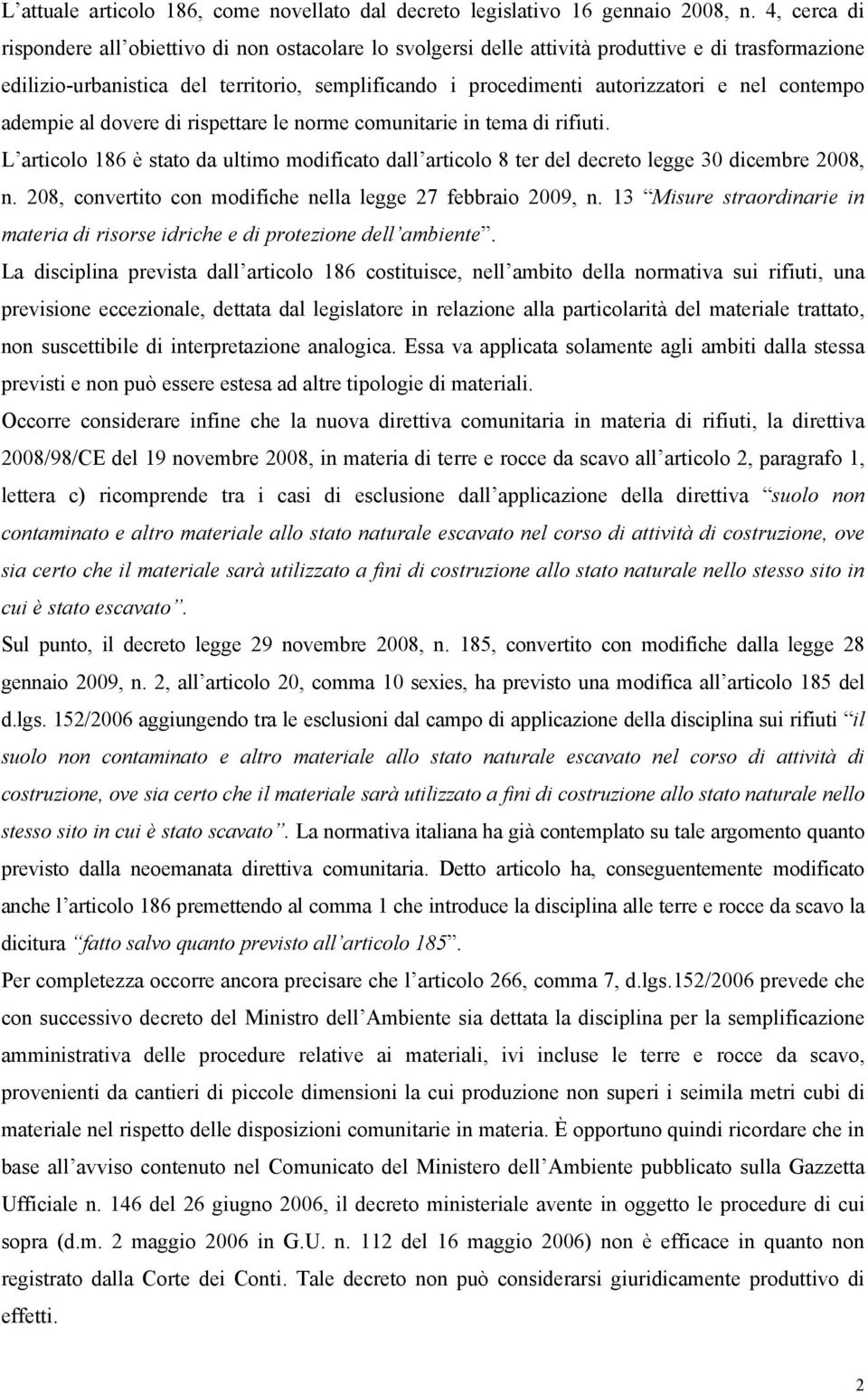 L'attuale articolo 186, come novellato dal decreto legislativo 16 gennaio 2008, n. 4, cerca di rispondere all'obiettivo di non ostacolare lo svolgersi delle attività produttive e di trasformazione edilizio-urbanistica del territorio, semplificando i procedimenti autorizzatori e nel contempo adempie al dovere di rispettare le norme comunitarie in tema di rifiuti.

L'articolo 186 è stato da ultimo modificato dall'articolo 8 ter del decreto legge 30 dicembre 2008, n. 208, convertito con modifiche nella legge 27 febbraio 2009, n. 13 "Misure straordinarie in materia di risorse idriche e di protezione dell'ambiente".

La disciplina prevista dall'articolo 186 costituisce, nell'ambito della normativa sui rifiuti, una previsione eccezionale, dettata dal legislatore in relazione alla particolarità del materiale trattato, non suscettibile di interpretazione analogica. Essa va applicata solamente agli ambiti dalla stessa previsti e non può essere estesa ad altre tipologie di materiali.

Occorre considerare infine che la nuova direttiva comunitaria in materia di rifiuti, la direttiva 2008/98/CE del 19 novembre 2008, in materia di terre e rocce da scavo all'articolo 2, paragrafo 1, lettera c) ricomprende tra i casi di esclusione dall'applicazione della direttiva "suolo non contaminato e altro materiale allo stato naturale escavato nel corso di attività di costruzione, ove sia certo che il materiale sarà utilizzato a fini di costruzione allo stato naturale nello stesso sito in cui è stato escavato".

Sul punto, il decreto legge 29 novembre 2008, n. 185, convertito con modifiche dalla legge 28 gennaio 2009, n. 2, all'articolo 20, comma 10 sexies, ha previsto una modifica all'articolo 185 del d.lgs. 152/2006 aggiungendo tra le esclusioni dal campo di applicazione della disciplina sui rifiuti "il suolo non contaminato e altro materiale allo stato naturale escavato nel corso di attività di costruzione, ove sia certo che il materiale sarà utilizzato a fini di costruzione allo stato naturale nello stesso sito in cui è stato scavato". La normativa italiana ha già contemplato su tale argomento quanto previsto dalla neoemanata direttiva comunitaria. Detto articolo ha, conseguentemente modificato anche l'articolo 186 premettendo al comma 1 che introduce la disciplina alle terre e rocce da scavo la dicitura "fatto salvo quanto previsto all'articolo 185".

Per completezza occorre ancora precisare che l'articolo 266, comma 7, d.lgs.152/2006 prevede che con successivo decreto del Ministro dell'Ambiente sia dettata la disciplina per la semplificazione amministrativa delle procedure relative ai materiali, ivi incluse le terre e rocce da scavo, provenienti da cantieri di piccole dimensioni la cui produzione non superi i seimila metri cubi di materiale nel rispetto delle disposizioni comunitarie in materia. È opportuno quindi ricordare che in base all'avviso contenuto nel Comunicato del Ministero dell'Ambiente pubblicato sulla Gazzetta Ufficiale n. 146 del 26 giugno 2006, il decreto ministeriale avente in oggetto le procedure di cui sopra (d.m. 2 maggio 2006 in G.U. n. 112 del 16 maggio 2006) non è efficace in quanto non registrato dalla Corte dei Conti. Tale decreto non può considerarsi giuridicamente produttivo di effetti.

2